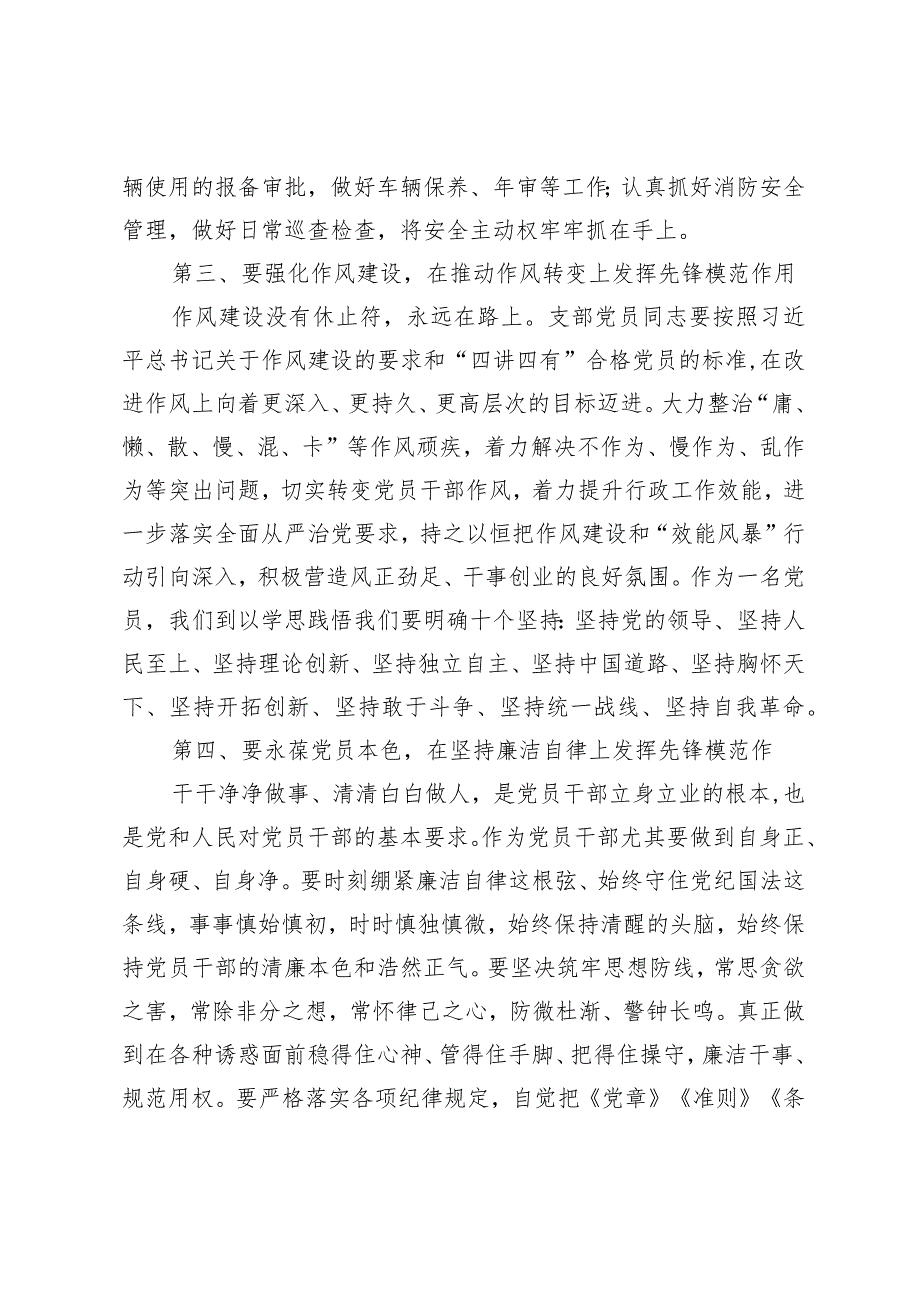 辆使用的报备审批，做好车辆保养、年审等工作;认真抓好消防安全管理，做好日常巡查检查，将安全主动权牢牢抓在手上。

第三、要强化作风建设，在推动作风转变上发挥先锋模范作用

作风建设没有休止符，永远在路上。支部党员同志要按照习近平总书记关于作风建设的要求和“四讲四有”合格党员的标准,在改进作风上向着更深入、更持久、更高层次的目标迈进。大力整治“庸、懒、散、慢、混、卡”等作风顽疾，着力解决不作为、慢作为、乱作为等突出问题，切实转变党员干部作风，着力提升行政工作效能，进一步落实全面从严治党要求，持之以恒把作风建设和“效能风暴”行动引向深入，积极营造风正劲足、干事创业的良好氛围。作为一名党员，我们到以学思践悟我们要明确十个坚持:坚持党的领导、坚持人民至上、坚持理论创新、坚持独立自主、坚持中国道路、坚持胸怀天下、坚持开拓创新、坚持敢于斗争、坚持统一战线、坚持自我革命。

第四、要永葆党员本色，在坚持廉洁自律上发挥先锋模范作

干干净净做事、清清白白做人，是党员干部立身立业的根本,也是党和人民对党员干部的基本要求。作为党员干部尤其要做到自身正、自身硬、自身净。要时刻绷紧廉洁自律这根弦、始终守住党纪国法这条线，事事慎始慎初，时时慎独慎微，始终保持清醒的头脑，始终保持党员干部的清廉本色和浩然正气。要坚决筑牢思想防线，常思贪欲之害，常除非分之想，常怀律己之心，防微杜渐、警钟长鸣。真正做到在各种诱惑面前稳得住心神、管得住手脚、把得住操守，廉洁干事、规范用权。要严格落实各项纪律规定，自觉把《党章》《准则》《条